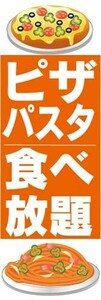 ピザ
パスタ

食べ
放題